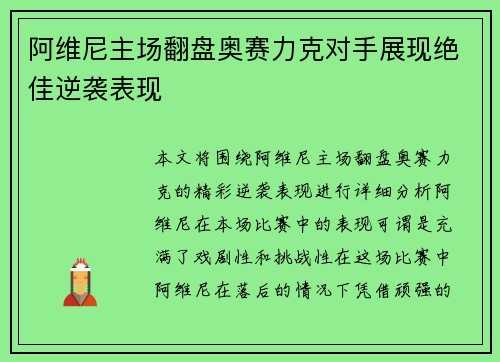 阿维尼主场翻盘奥赛力克对手展现绝佳逆袭表现

本文将围绕阿维尼主场翻盘奥赛力克的精彩逆袭表现进行详细分析阿维尼在本场比赛中的表现可谓是充满了戏剧性和挑战性在这场比赛中阿维尼在落后的情况下凭借顽强的